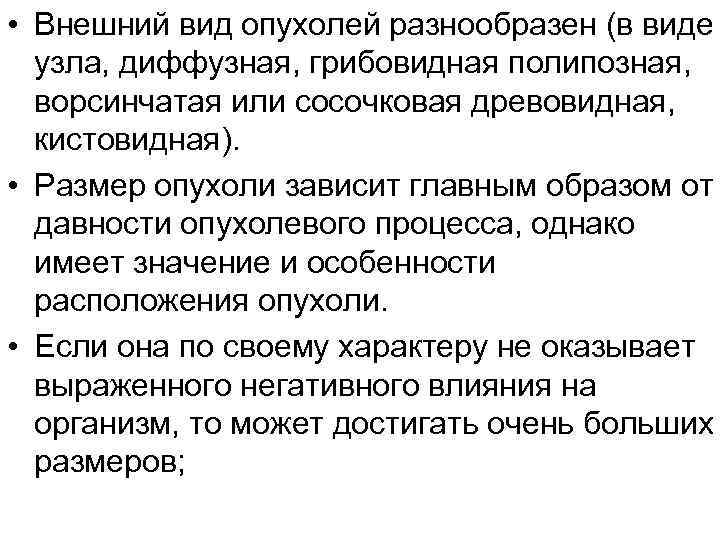 • Внешний вид опухолей разнообразен (в виде узла, диффузная, грибовидная полипозная, ворсинчатая или сосочковая древовидная, кистовидная).

• Размер опухоли зависит главным образом от давности опухолевого процесса, однако имеет значение и особенности расположения опухоли.

• Если она по своему характеру не оказывает выраженного негативного влияния на организм, то может достигать очень больших размеров;